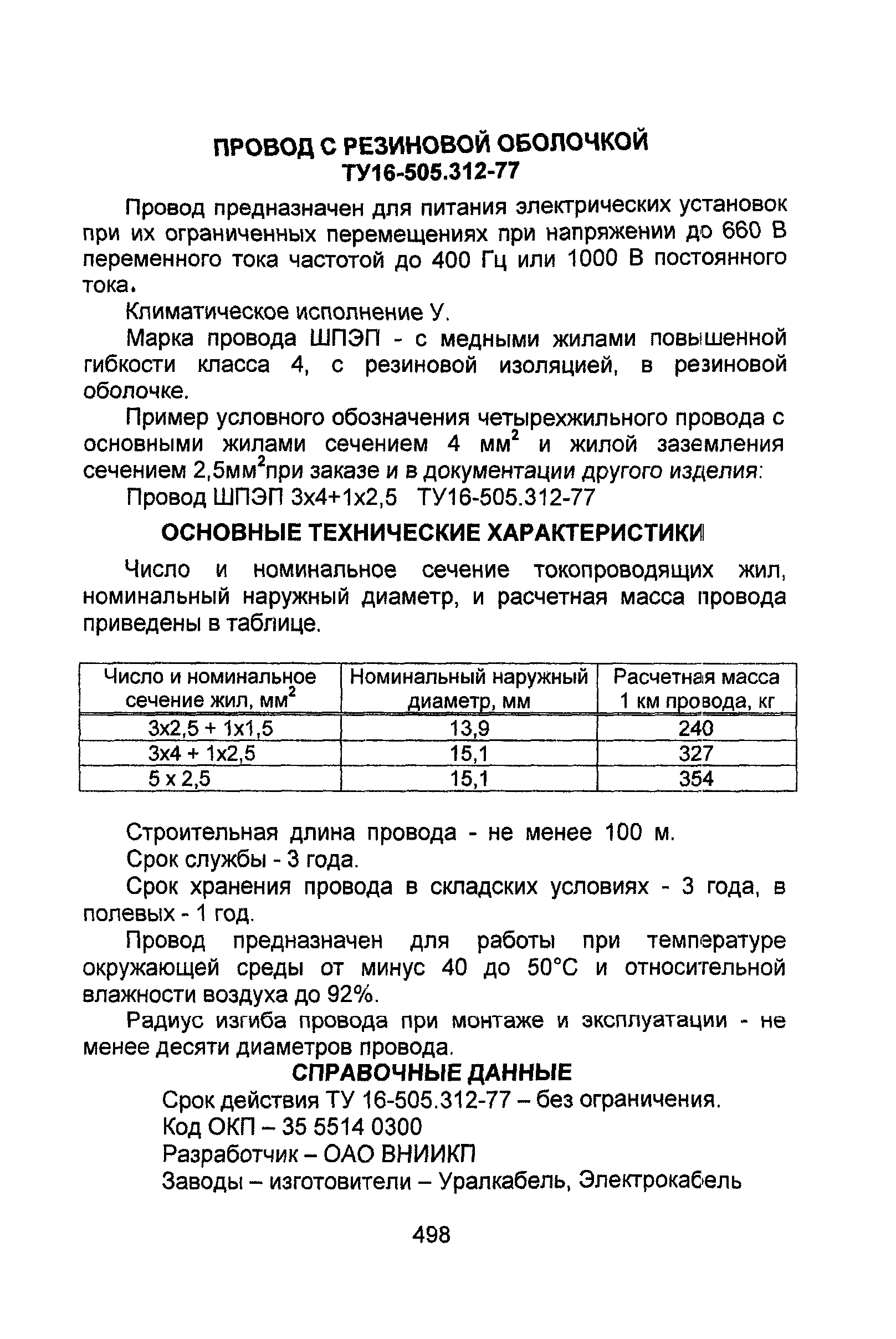 ПРОВОД С РЕЗИНОВОЙ ОБОЛОЧКОЙ
ТУ16-505.312-77

Провод предназначен для питания электрических установок при их ограниченных перемещениях при напряжении до 660 В переменного тока частотой до 400 Гц или 1000 В постоянного тока.

Климатическое исполнение У.

Марка провода ШПЭП - с медными жилами повышенной гибкости класса 4, с резиновой изоляцией, в резиновой оболочке.

Пример условного обозначения четырехжильного провода с основными жилами сечением 4 мм$^2$ и жилой заземления сечением 2,5мм$^2$при заказе и в документации другого изделия:

Провод ШПЭП 3х4+1х2,5 ТУ16-505.312-77

ОСНОВНЫЕ ТЕХНИЧЕСКИЕ ХАРАКТЕРИСТИКИ

Число и номинальное сечение токопроводящих жил, номинальный наружный диаметр, и расчетная масса провода приведены в таблице.

| Число и номинальное сечение жил, мм$^2$ | Номинальный наружный диаметр, мм | Расчетная масса 1 км провода, кг |
|---|---|---|
| 3х2,5 + 1х1,5 | 13,9 | 240 |
| 3х4 + 1х2,5 | 15,1 | 327 |
| 5 х 2,5 | 15,1 | 354 |

Строительная длина провода - не менее 100 м.

Срок службы - 3 года.

Срок хранения провода в складских условиях - 3 года, в полевых - 1 год.

Провод предназначен для работы при температуре окружающей среды от минус 40 до 50°С и относительной влажности воздуха до 92%.

Радиус изгиба провода при монтаже и эксплуатации - не менее десяти диаметров провода.

СПРАВОЧНЫЕ ДАННЫЕ

Срок действия ТУ 16-505.312-77 – без ограничения.

Код ОКП – 35 5514 0300

Разработчик – ОАО ВНИИКП

Заводы – изготовители – Уралкабель, Электрокабель

498